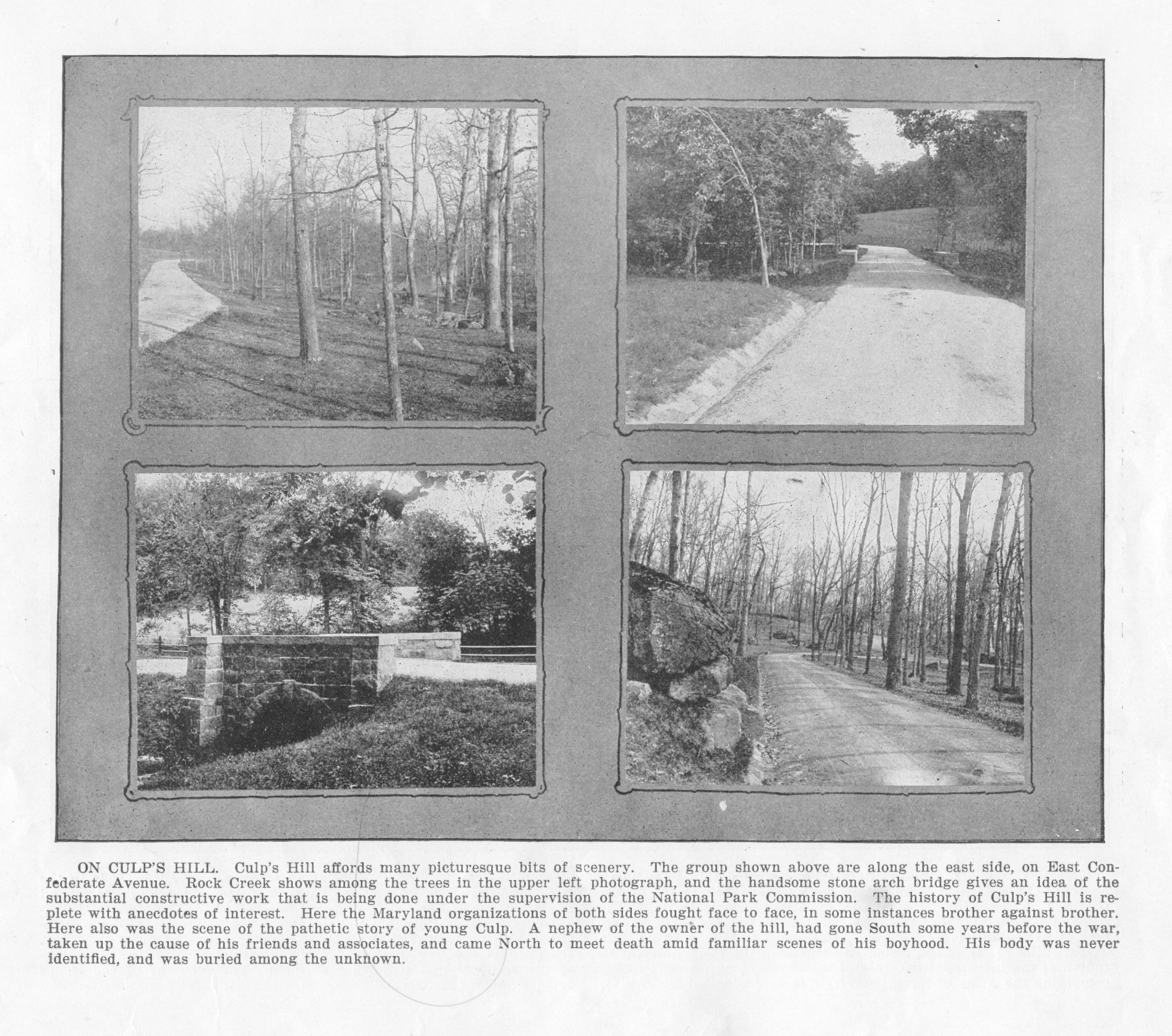 ON CULP'S HILL. Culp's Hill affords many picturesque bits of scenery. The group shown above are along the east side, on East Confederate Avenue. Rock Creek shows among the trees in the upper left photograph, and the handsome stone arch bridge gives an idea of the substantial constructive work that is being done under the supervision of the National Park Commission. The history of Culp's Hill is replete with anecdotes of interest. Here the Maryland organizations of both sides fought face to face, in some instances brother against brother. Here also was the scene of the pathetic story of young Culp. A nephew of the owner of the hill, had gone South some years before the war, taken up the cause of his friends and associates, and came North to meet death amid familiar scenes of his boyhood. His body was never identified, and was buried among the unknown.